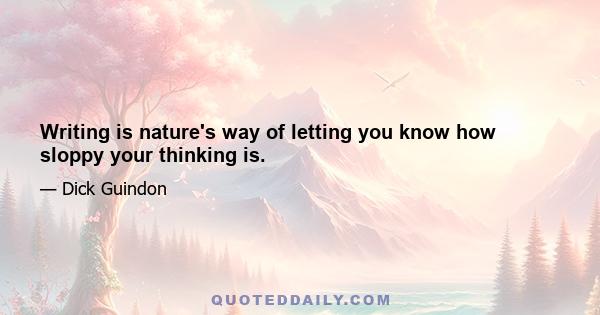 Writing is nature's way of letting you know how sloppy your thinking is.

— Dick Guindon

QUOTEDDAILY.COM